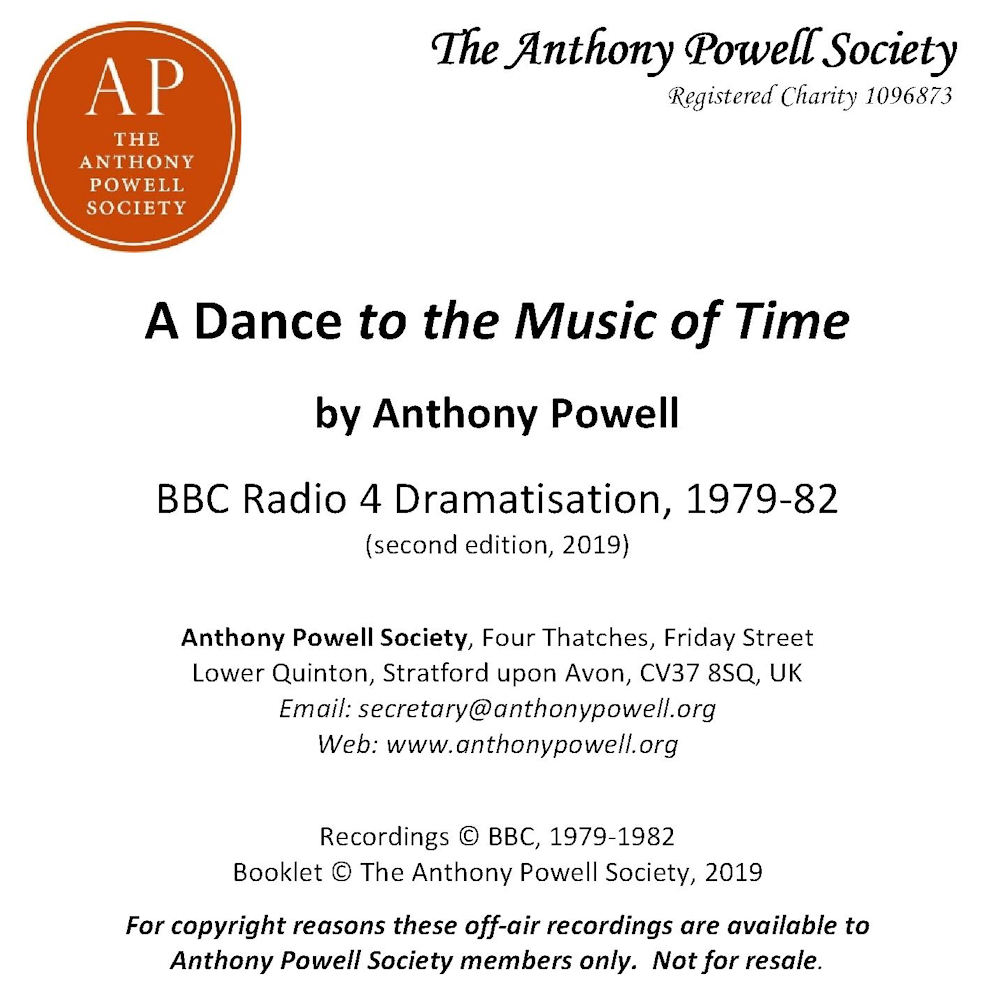 AP
THE
ANTHONY
POWELL
SOCIETY

The Anthony Powell Society
Registered Charity 1096873

A Dance to the Music of Time

by Anthony Powell

BBC Radio 4 Dramatisation, 1979-82
(second edition, 2019)

Anthony Powell Society, Four Thatches, Friday Street
Lower Quinton, Stratford upon Avon, CV37 8SQ, UK
Email: secretary@anthonypowell.org
Web: www.anthonypowell.org

Recordings © BBC, 1979-1982
Booklet © The Anthony Powell Society, 2019

For copyright reasons these off-air recordings are available to Anthony Powell Society members only. Not for resale.